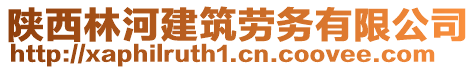 陕西林河建筑劳务有限公司
http://xaphilruth1.cn.coovee.com